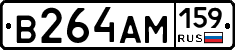 В264АМ 159 RUS